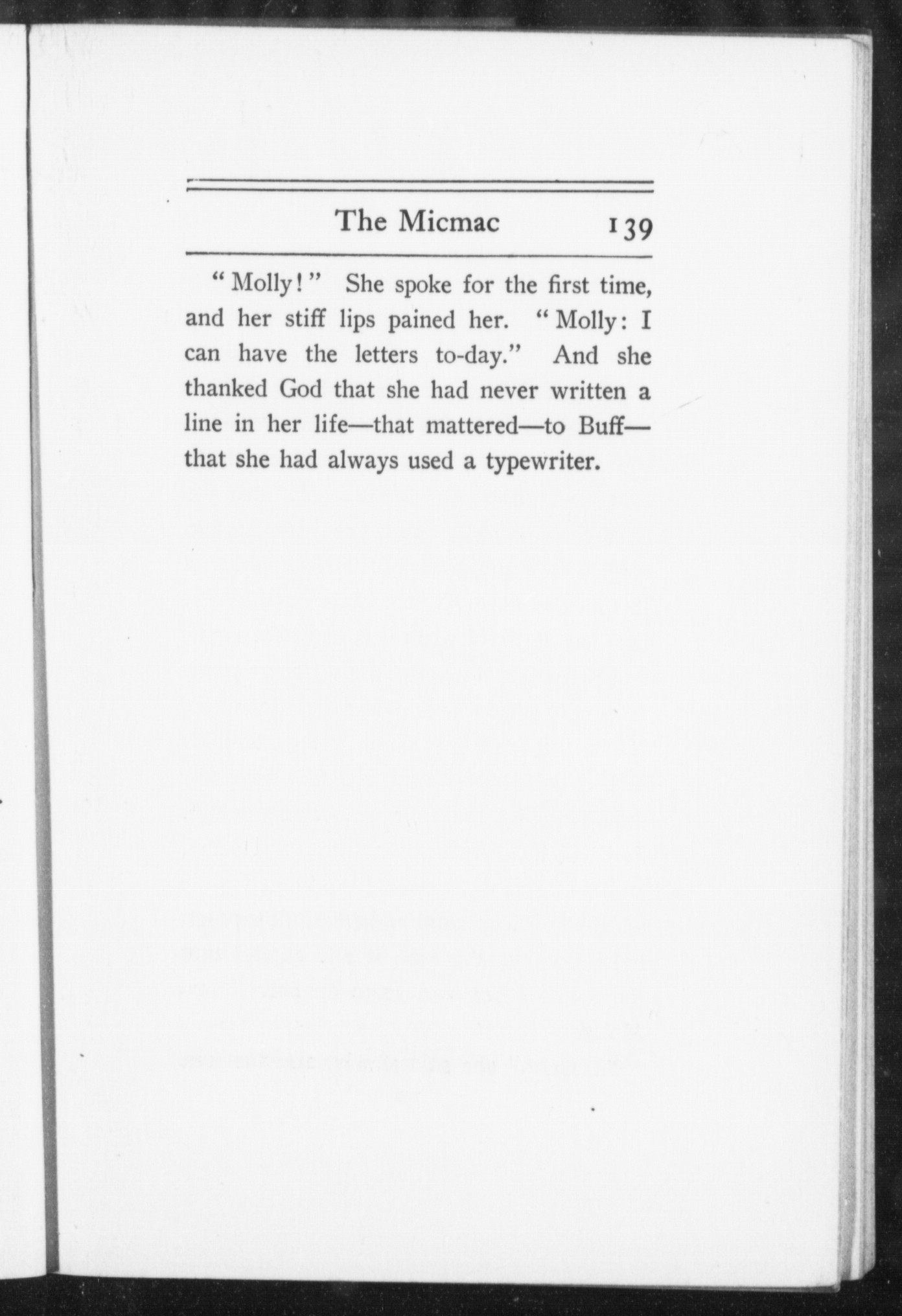 The Micmac 139

"Molly!" She spoke for the first time, and her stiff lips pained her. "Molly: I can have the letters to-day." And she thanked God that she had never written a line in her life—that mattered—to Buff—that she had always used a typewriter.